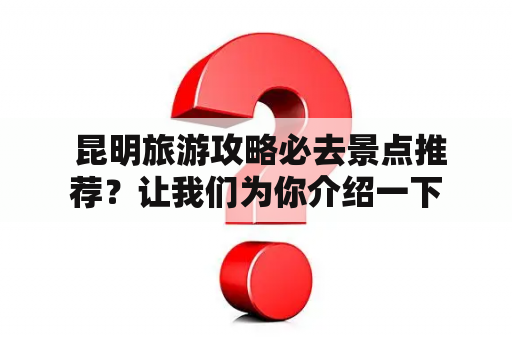 昆明旅游攻略必去景点推荐？让我们为你介绍一下